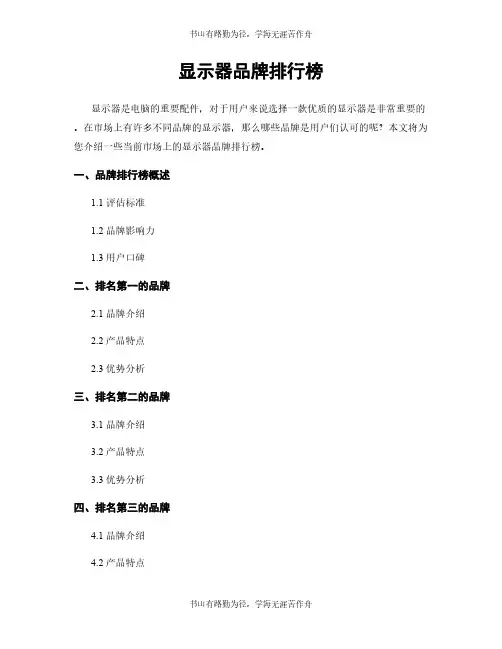 书山有路勤为径，学海无涯苦作舟

显示器品牌排行榜

显示器是电脑的重要配件，对于用户来说选择一款优质的显示器是非常重要的。在市场上有许多不同品牌的显示器，那么哪些品牌是用户们认可的呢？本文将为您介绍一些当前市场上的显示器品牌排行榜。

一、品牌排行榜概述

1.1 评估标准

1.2 品牌影响力

1.3 用户口碑

二、排名第一的品牌

2.1 品牌介绍

2.2 产品特点

2.3 优势分析

三、排名第二的品牌

3.1 品牌介绍

3.2 产品特点

3.3 优势分析

四、排名第三的品牌

4.1 品牌介绍

4.2 产品特点

书山有路勤为径，学海无涯苦作舟